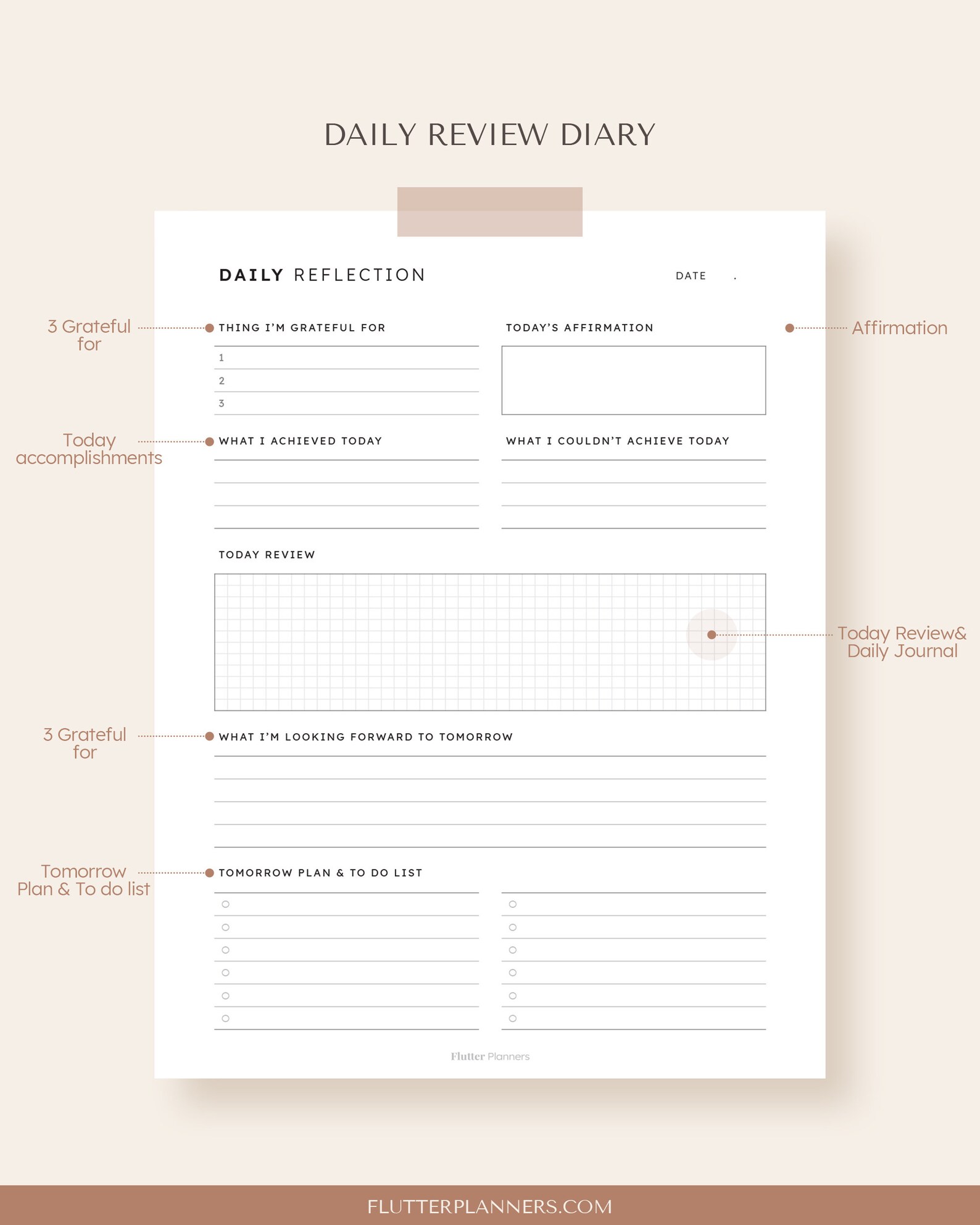 DAILY REVIEW DIARY

DAILY REFLECTION

DATE .

3 Grateful for

THING I'M GRATEFUL FOR

1
2
3

TODAY'S AFFIRMATION

Affirmation

Today accomplishments

WHAT I ACHIEVED TODAY

WHAT I COULDN'T ACHIEVE TODAY

TODAY REVIEW

Today Review& Daily Journal

3 Grateful for

WHAT I'M LOOKING FORWARD TO TOMORROW

Tomorrow Plan & To do list

TOMORROW PLAN & TO DO LIST

Flutter Planners

FLUTTERPLANNERS.COM